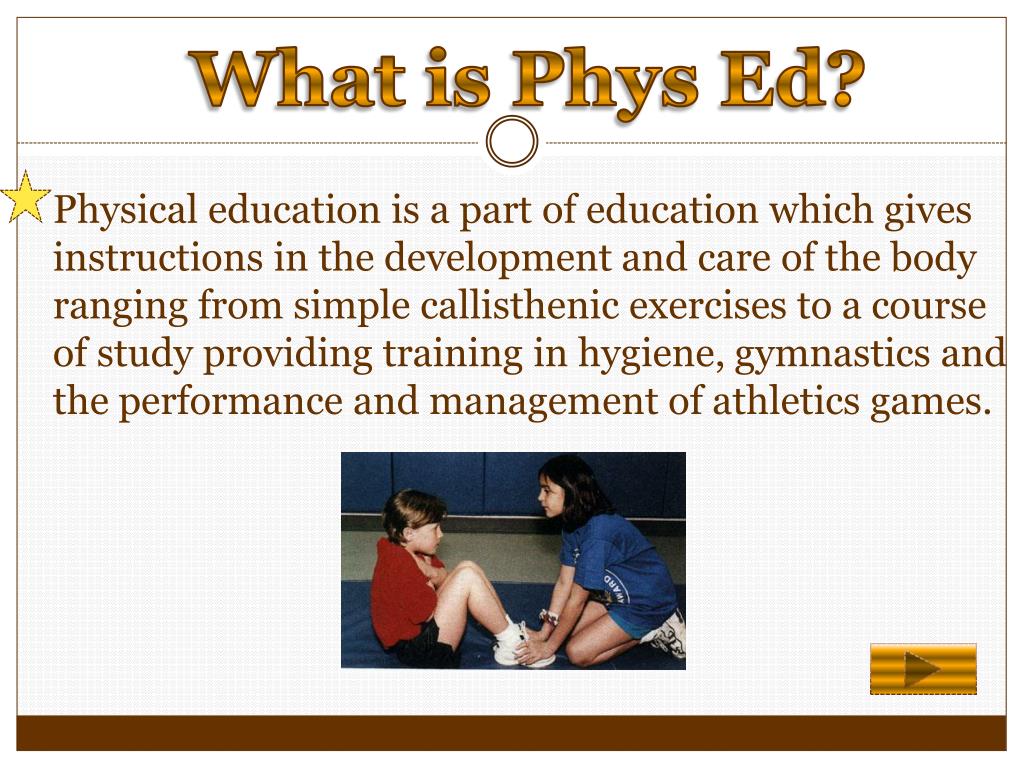 What is Phys Ed?

Physical education is a part of education which gives instructions in the development and care of the body ranging from simple callisthenic exercises to a course of study providing training in hygiene, gymnastics and the performance and management of athletics games.